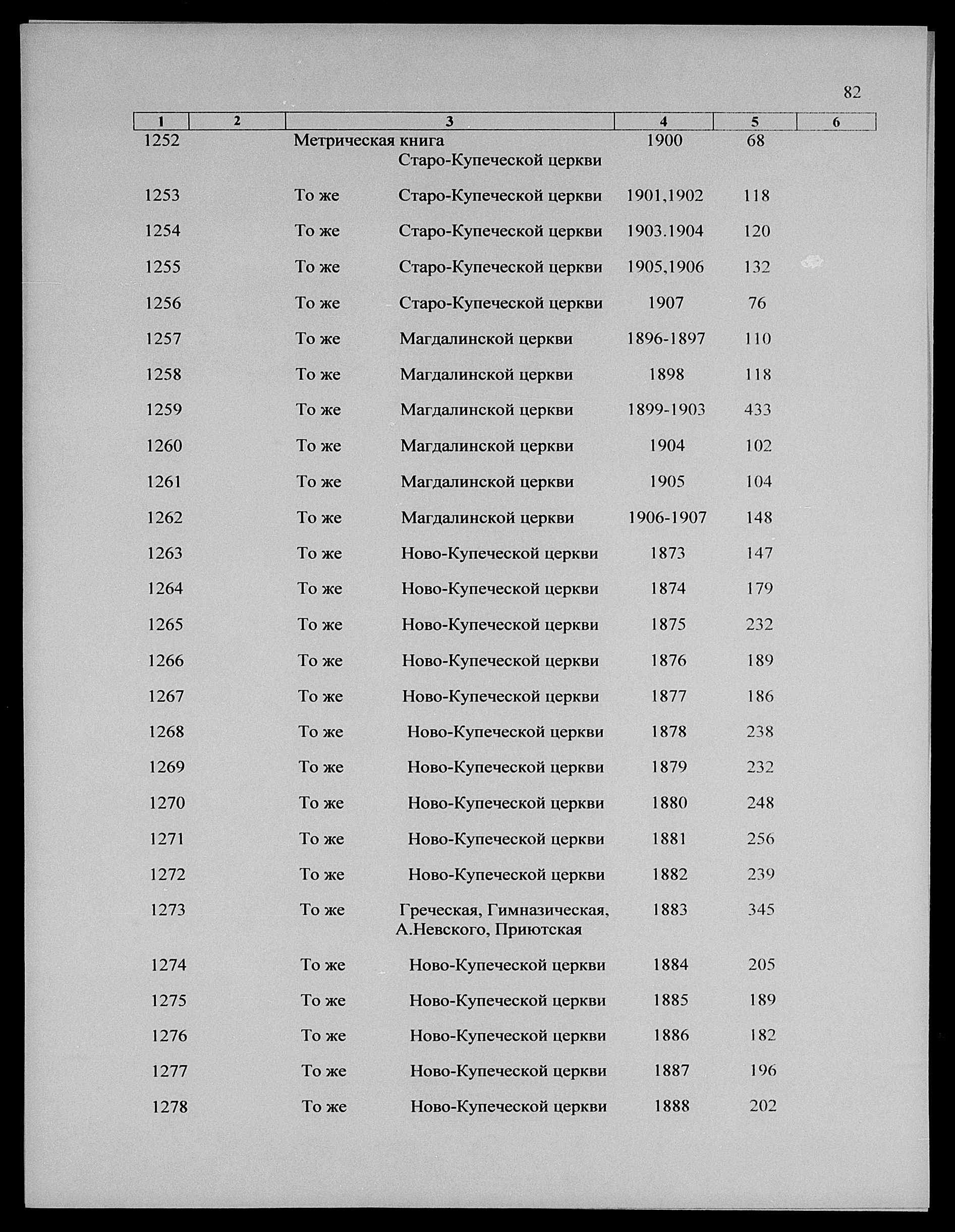 82

| 1 | 2 | 3 | 4 | 5 | 6 |
|---|---|---|---|---|---|
| 1252 | | Метрическая книга Старо-Купеческой церкви | 1900 | 68 | |
| 1253 | | То же Старо-Купеческой церкви | 1901,1902 | 118 | |
| 1254 | | То же Старо-Купеческой церкви | 1903.1904 | 120 | |
| 1255 | | То же Старо-Купеческой церкви | 1905,1906 | 132 | |
| 1256 | | То же Старо-Купеческой церкви | 1907 | 76 | |
| 1257 | | То же Магдалинской церкви | 1896-1897 | 110 | |
| 1258 | | То же Магдалинской церкви | 1898 | 118 | |
| 1259 | | То же Магдалинской церкви | 1899-1903 | 433 | |
| 1260 | | То же Магдалинской церкви | 1904 | 102 | |
| 1261 | | То же Магдалинской церкви | 1905 | 104 | |
| 1262 | | То же Магдалинской церкви | 1906-1907 | 148 | |
| 1263 | | То же Ново-Купеческой церкви | 1873 | 147 | |
| 1264 | | То же Ново-Купеческой церкви | 1874 | 179 | |
| 1265 | | То же Ново-Купеческой церкви | 1875 | 232 | |
| 1266 | | То же Ново-Купеческой церкви | 1876 | 189 | |
| 1267 | | То же Ново-Купеческой церкви | 1877 | 186 | |
| 1268 | | То же Ново-Купеческой церкви | 1878 | 238 | |
| 1269 | | То же Ново-Купеческой церкви | 1879 | 232 | |
| 1270 | | То же Ново-Купеческой церкви | 1880 | 248 | |
| 1271 | | То же Ново-Купеческой церкви | 1881 | 256 | |
| 1272 | | То же Ново-Купеческой церкви | 1882 | 239 | |
| 1273 | | То же Греческая, Гимназическая, А.Невского, Приютская | 1883 | 345 | |
| 1274 | | То же Ново-Купеческой церкви | 1884 | 205 | |
| 1275 | | То же Ново-Купеческой церкви | 1885 | 189 | |
| 1276 | | То же Ново-Купеческой церкви | 1886 | 182 | |
| 1277 | | То же Ново-Купеческой церкви | 1887 | 196 | |
| 1278 | | То же Ново-Купеческой церкви | 1888 | 202 | |